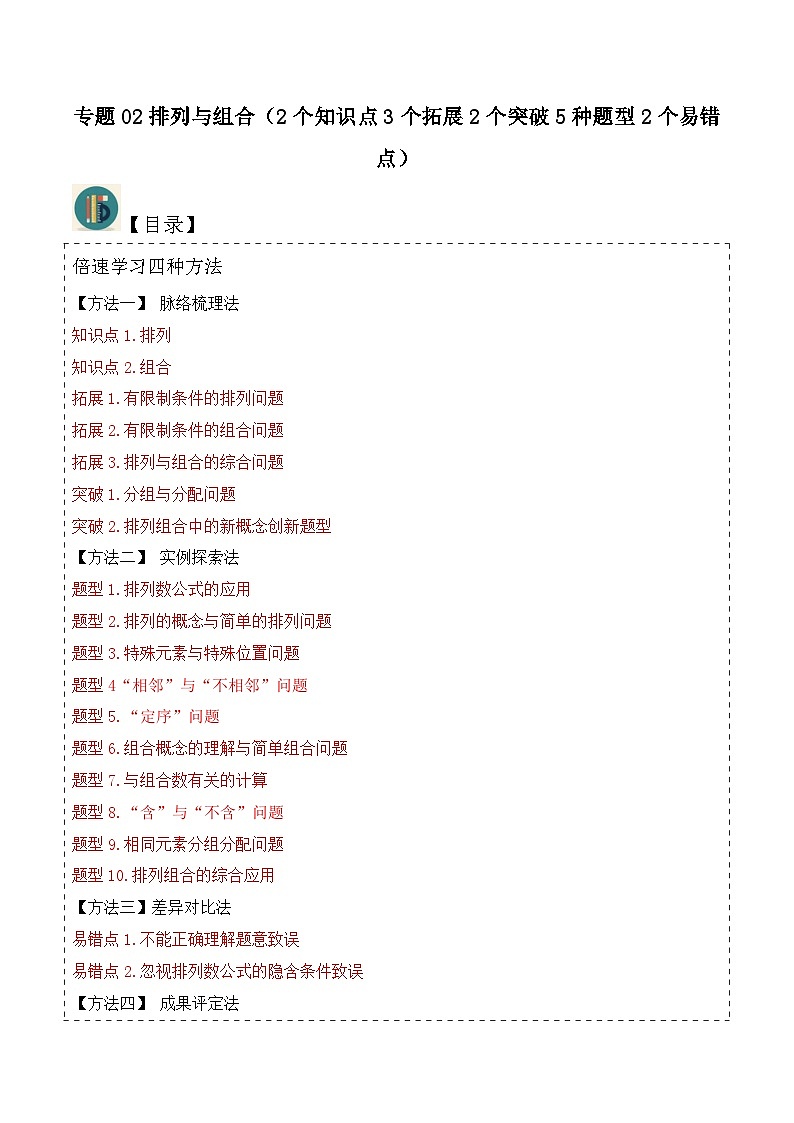 专题 02 排列与组合（2 个知识点 3 个拓展 2 个突破 5 种题型 2 个易错点）

【目录】

倍速学习四种方法

【方法一】 脉络梳理法

知识点 1.排列

知识点 2.组合

拓展 1.有限制条件的排列问题

拓展 2.有限制条件的组合问题

拓展 3.排列与组合的综合问题

突破 1.分组与分配问题

突破 2.排列组合中的新概念创新题型

【方法二】 实例探索法

题型 1.排列数公式的应用

题型 2.排列的概念与简单的排列问题

题型 3.特殊元素与特殊位置问题

题型 4“相邻”与“不相邻”问题

题型 5.“定序”问题

题型 6.组合概念的理解与简单组合问题

题型 7.与组合数有关的计算

题型 8.“含”与“不含”问题

题型 9.相同元素分组分配问题

题型 10.排列组合的综合应用

【方法三】差异对比法

易错点 1.不能正确理解题意致误

易错点 2.忽视排列数公式的隐含条件致误

【方法四】 成果评定法